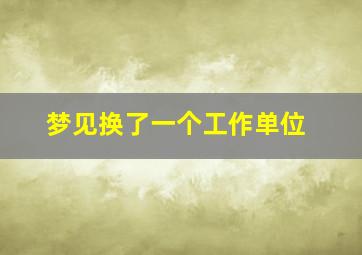 梦见换了一个工作单位